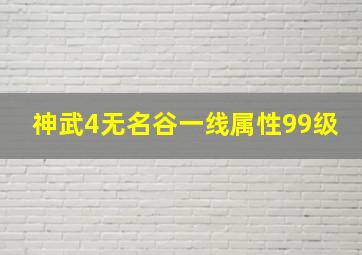 神武4无名谷一线属性99级